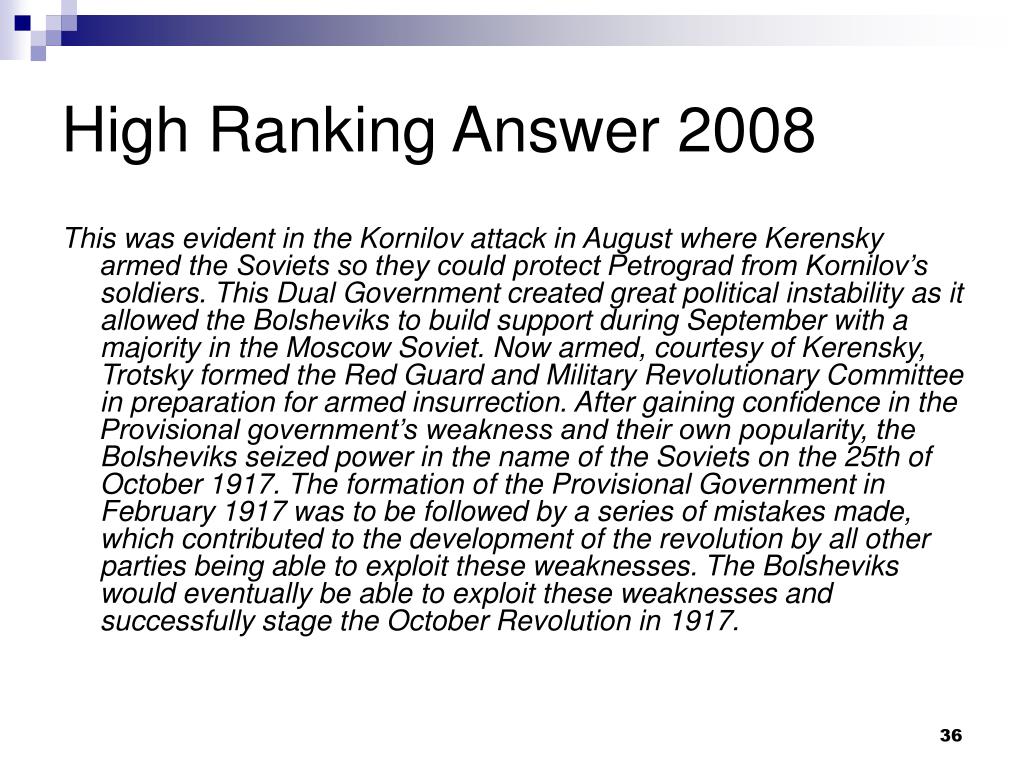 High Ranking Answer 2008

This was evident in the Kornilov attack in August where Kerensky armed the Soviets so they could protect Petrograd from Kornilov's soldiers. This Dual Government created great political instability as it allowed the Bolsheviks to build support during September with a majority in the Moscow Soviet. Now armed, courtesy of Kerensky, Trotsky formed the Red Guard and Military Revolutionary Committee in preparation for armed insurrection. After gaining confidence in the Provisional government's weakness and their own popularity, the Bolsheviks seized power in the name of the Soviets on the 25th of October 1917. The formation of the Provisional Government in February 1917 was to be followed by a series of mistakes made, which contributed to the development of the revolution by all other parties being able to exploit these weaknesses. The Bolsheviks would eventually be able to exploit these weaknesses and successfully stage the October Revolution in 1917.

36